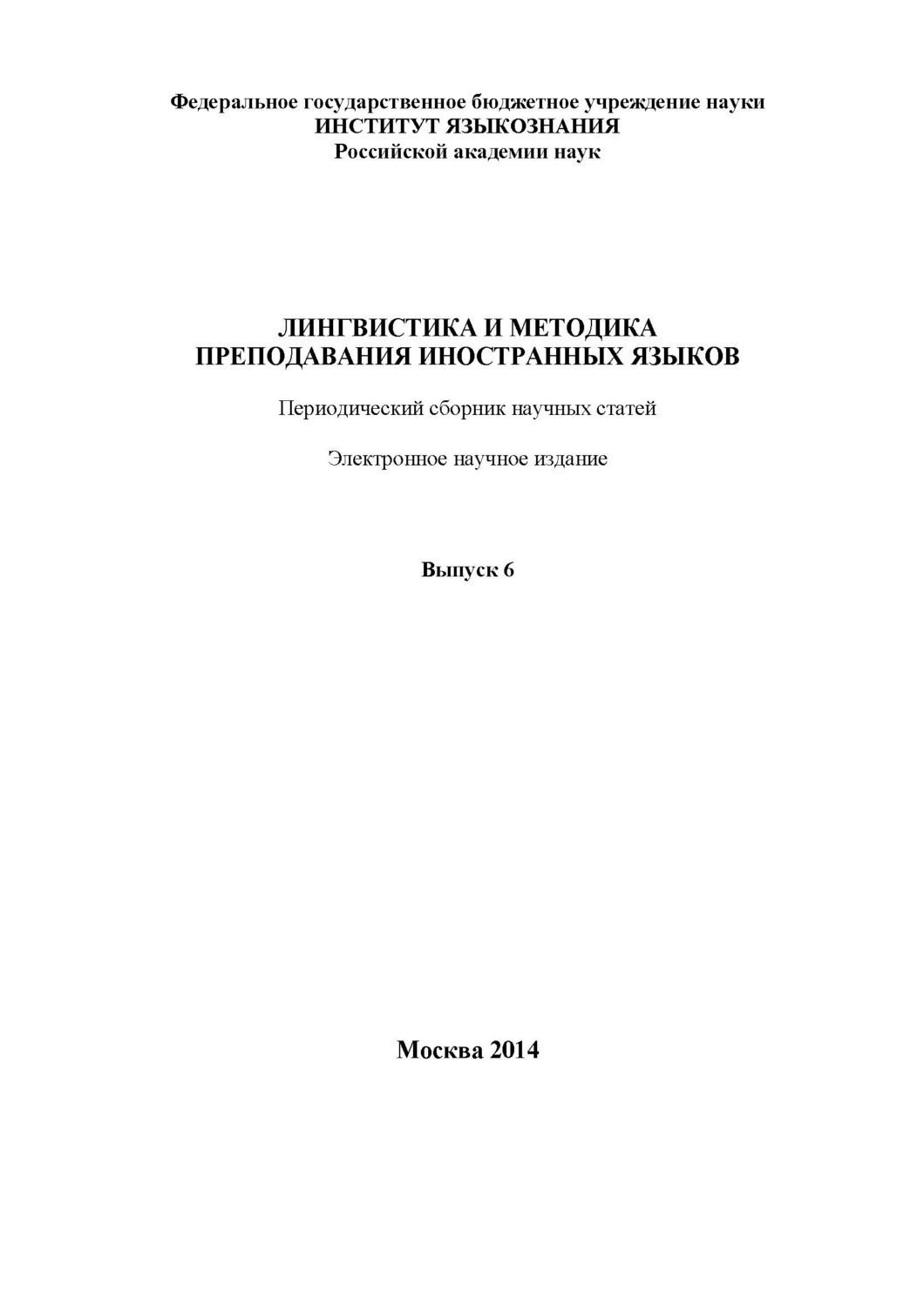 Федеральное государственное бюджетное учреждение науки
ИНСТИТУТ ЯЗЫКОЗНАНИЯ
Российской академии наук

ЛИНГВИСТИКА И МЕТОДИКА
ПРЕПОДАВАНИЯ ИНОСТРАННЫХ ЯЗЫКОВ

Периодический сборник научных статей

Электронное научное издание

Выпуск 6

Москва 2014